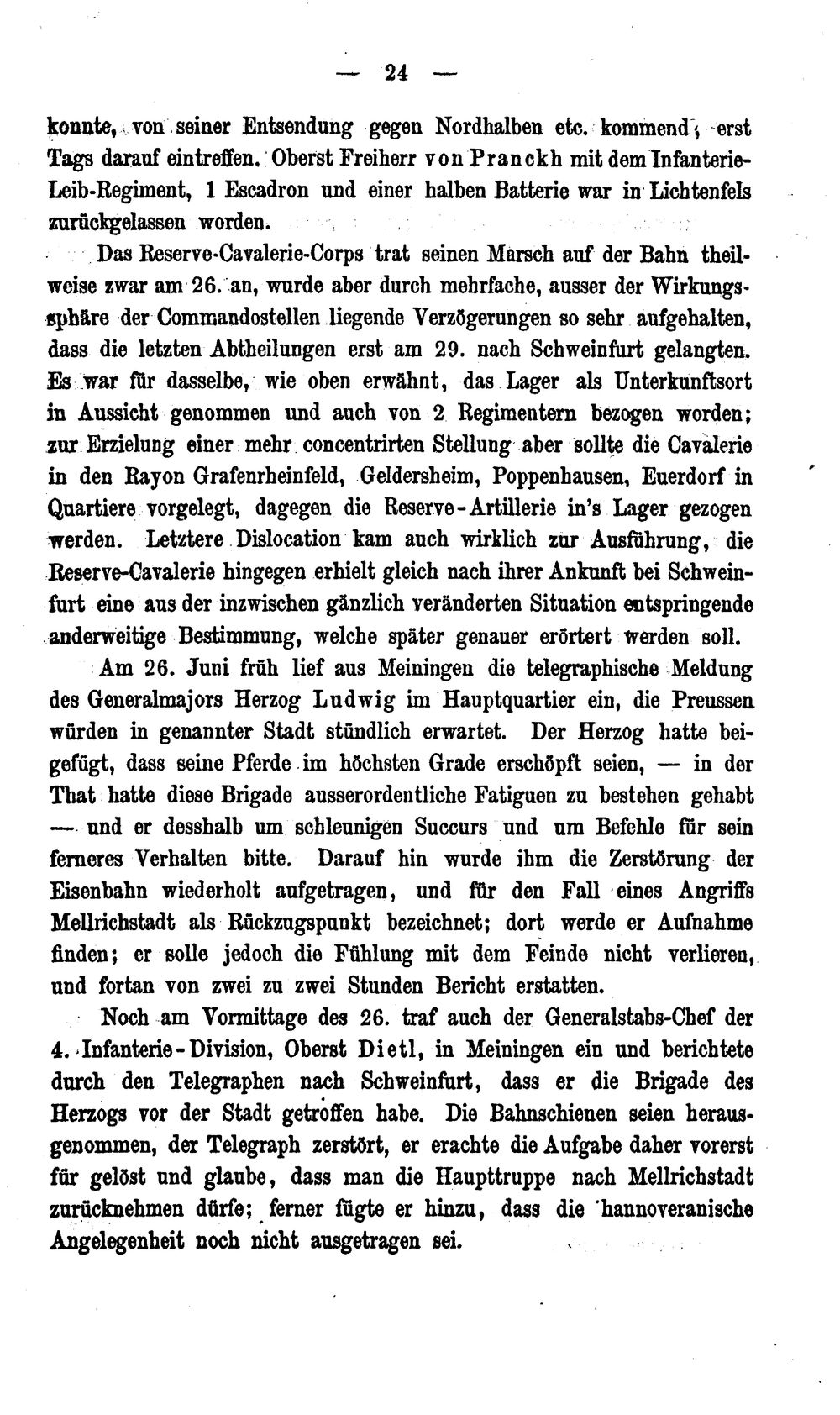 — 24 —

konnte, von seiner Entsendung gegen Nordhalben etc. kommend, erst Tags darauf eintreffen. Oberst Freiherr von Pranckh mit dem Infanterie-Leib-Regiment, 1 Escadron und einer halben Batterie war in Lichtenfels zurückgelassen worden.

Das Reserve-Cavalerie-Corps trat seinen Marsch auf der Bahn theilweise zwar am 26. an, wurde aber durch mehrfache, ausser der Wirkungssphäre der Commandostellen liegende Verzögerungen so sehr aufgehalten, dass die letzten Abtheilungen erst am 29. nach Schweinfurt gelangten. Es war für dasselbe, wie oben erwähnt, das Lager als Unterkunftsort in Aussicht genommen und auch von 2 Regimentern bezogen worden; zur Erzielung einer mehr concentrirten Stellung aber sollte die Cavalerie in den Rayon Grafenrheinfeld, Geldersheim, Poppenhausen, Euerdorf in Quartiere vorgelegt, dagegen die Reserve-Artillerie in's Lager gezogen werden. Letztere Dislocation kam auch wirklich zur Ausführung, die Reserve-Cavalerie hingegen erhielt gleich nach ihrer Ankunft bei Schweinfurt eine aus der inzwischen gänzlich veränderten Situation entspringende anderweitige Bestimmung, welche später genauer erörtert werden soll.

Am 26. Juni früh lief aus Meiningen die telegraphische Meldung des Generalmajors Herzog Ludwig im Hauptquartier ein, die Preussen würden in genannter Stadt stündlich erwartet. Der Herzog hatte beigefügt, dass seine Pferde im höchsten Grade erschöpft seien, — in der That hatte diese Brigade ausserordentliche Fatiguen zu bestehen gehabt — und er desshalb um schleunigen Succurs und um Befehle für sein ferneres Verhalten bitte. Darauf hin wurde ihm die Zerstörung der Eisenbahn wiederholt aufgetragen, und für den Fall eines Angriffs Mellrichstadt als Rückzugspunkt bezeichnet; dort werde er Aufnahme finden; er solle jedoch die Fühlung mit dem Feinde nicht verlieren, und fortan von zwei zu zwei Stunden Bericht erstatten.

Noch am Vormittage des 26. traf auch der Generalstabs-Chef der 4. Infanterie-Division, Oberst Dietl, in Meiningen ein und berichtete durch den Telegraphen nach Schweinfurt, dass er die Brigade des Herzogs vor der Stadt getroffen habe. Die Bahnschienen seien herausgenommen, der Telegraph zerstört, er erachte die Aufgabe daher vorerst für gelöst und glaube, dass man die Haupttruppe nach Mellrichstadt zurücknehmen dürfe; ferner fügte er hinzu, dass die hannoveranische Angelegenheit noch nicht ausgetragen sei.